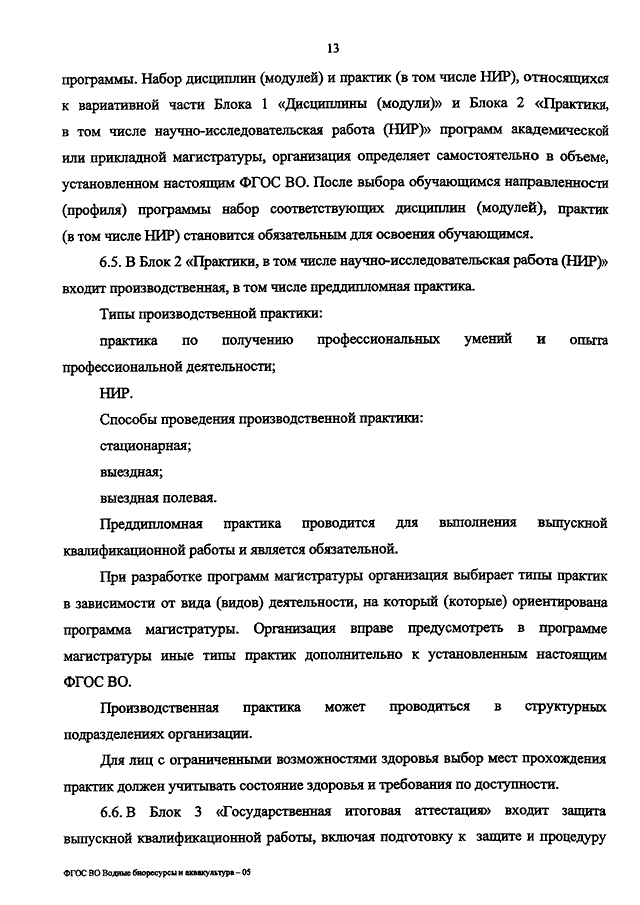 13

программы. Набор дисциплин (модулей) и практик (в том числе НИР), относящихся к вариативной части Блока 1 «Дисциплины (модули)» и Блока 2 «Практики, в том числе научно-исследовательская работа (НИР)» программ академической или прикладной магистратуры, организация определяет самостоятельно в объеме, установленном настоящим ФГОС ВО. После выбора обучающимся направленности (профиля) программы набор соответствующих дисциплин (модулей), практик (в том числе НИР) становится обязательным для освоения обучающимся.

6.5. В Блок 2 «Практики, в том числе научно-исследовательская работа (НИР)» входит производственная, в том числе преддипломная практика.

Типы производственной практики:

практика по получению профессиональных умений и опыта профессиональной деятельности;

НИР.

Способы проведения производственной практики:

стационарная;

выездная;

выездная полевая.

Преддипломная практика проводится для выполнения выпускной квалификационной работы и является обязательной.

При разработке программ магистратуры организация выбирает типы практик в зависимости от вида (видов) деятельности, на который (которые) ориентирована программа магистратуры. Организация вправе предусмотреть в программе магистратуры иные типы практик дополнительно к установленным настоящим ФГОС ВО.

Производственная практика может проводиться в структурных подразделениях организации.

Для лиц с ограниченными возможностями здоровья выбор мест прохождения практик должен учитывать состояние здоровья и требования по доступности.

6.6. В Блок 3 «Государственная итоговая аттестация» входит защита выпускной квалификационной работы, включая подготовку к защите и процедуру

ФГОС ВО Водные биоресурсы и аквакультура – 05